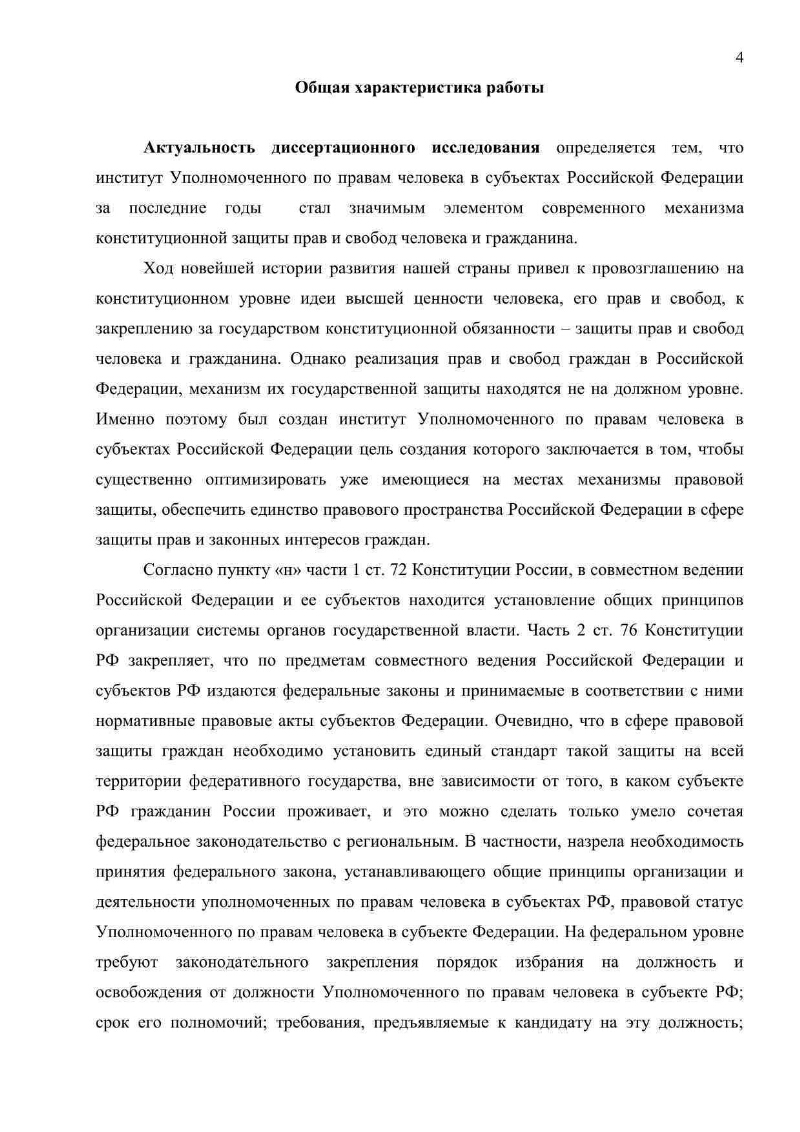 4

Общая характеристика работы

Актуальность диссертационного исследования определяется тем, что институт Уполномоченного по правам человека в субъектах Российской Федерации за последние годы стал значимым элементом современного механизма конституционной защиты прав и свобод человека и гражданина.

Ход новейшей истории развития нашей страны привел к провозглашению на конституционном уровне идеи высшей ценности человека, его прав и свобод, к закреплению за государством конституционной обязанности – защиты прав и свобод человека и гражданина. Однако реализация прав и свобод граждан в Российской Федерации, механизм их государственной защиты находятся не на должном уровне. Именно поэтому был создан институт Уполномоченного по правам человека в субъектах Российской Федерации цель создания которого заключается в том, чтобы существенно оптимизировать уже имеющиеся на местах механизмы правовой защиты, обеспечить единство правового пространства Российской Федерации в сфере защиты прав и законных интересов граждан.

Согласно пункту «н» части 1 ст. 72 Конституции России, в совместном ведении Российской Федерации и ее субъектов находится установление общих принципов организации системы органов государственной власти. Часть 2 ст. 76 Конституции РФ закрепляет, что по предметам совместного ведения Российской Федерации и субъектов РФ издаются федеральные законы и принимаемые в соответствии с ними нормативные правовые акты субъектов Федерации. Очевидно, что в сфере правовой защиты граждан необходимо установить единый стандарт такой защиты на всей территории федеративного государства, вне зависимости от того, в каком субъекте РФ гражданин России проживает, и это можно сделать только умело сочетая федеральное законодательство с региональным. В частности, назрела необходимость принятия федерального закона, устанавливающего общие принципы организации и деятельности уполномоченных по правам человека в субъектах РФ, правовой статус Уполномоченного по правам человека в субъекте Федерации. На федеральном уровне требуют законодательного закрепления порядок избрания на должность и освобождения от должности Уполномоченного по правам человека в субъекте РФ; срок его полномочий; требования, предъявляемые к кандидату на эту должность;